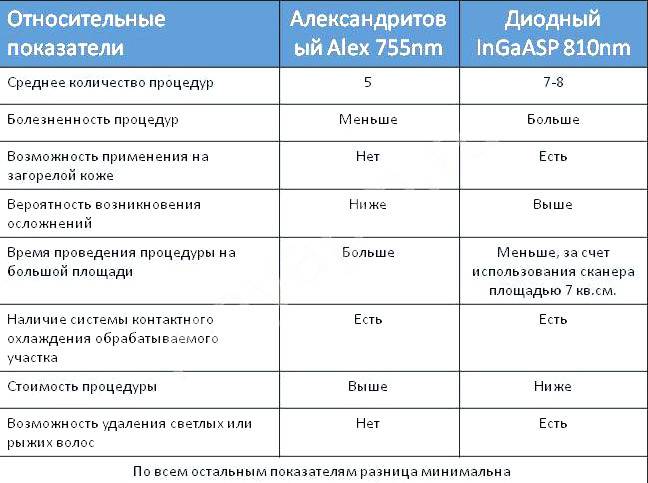 | Относительные показатели | Александритовый Alex 755nm | Диодный InGaASP 810nm |
|---|---|---|
| Среднее количество процедур | 5 | 7-8 |
| Болезненность процедур | Меньше | Больше |
| Возможность применения на загорелой коже | Нет | Есть |
| Вероятность возникновения осложнений | Ниже | Выше |
| Время проведения процедуры на большой площади | Больше | Меньше, за счет использования сканера площадью 7 кв.см. |
| Наличие системы контактного охлаждения обрабатываемого участка | Есть | Есть |
| Стоимость процедуры | Выше | Ниже |
| Возможность удаления светлых или рыжих волос | Нет | Есть |

По всем остальным показателям разница минимальна